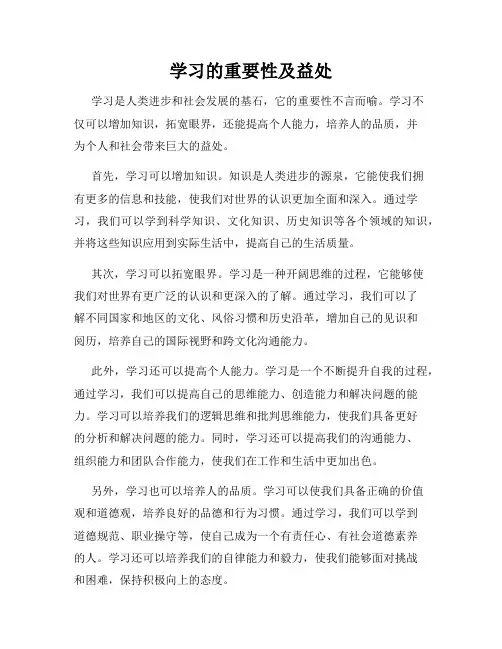 学习的重要性及益处

学习是人类进步和社会发展的基石，它的重要性不言而喻。学习不仅可以增加知识，拓宽眼界，还能提高个人能力，培养人的品质，并为个人和社会带来巨大的益处。

首先，学习可以增加知识。知识是人类进步的源泉，它能使我们拥有更多的信息和技能，使我们对世界的认识更加全面和深入。通过学习，我们可以学到科学知识、文化知识、历史知识等各个领域的知识，并将这些知识应用到实际生活中，提高自己的生活质量。

其次，学习可以拓宽眼界。学习是一种开阔思维的过程，它能够使我们对世界有更广泛的认识和更深入的了解。通过学习，我们可以了解不同国家和地区的文化、风俗习惯和历史沿革，增加自己的见识和阅历，培养自己的国际视野和跨文化沟通能力。

此外，学习还可以提高个人能力。学习是一个不断提升自我的过程，通过学习，我们可以提高自己的思维能力、创造能力和解决问题的能力。学习可以培养我们的逻辑思维和批判思维能力，使我们具备更好的分析和解决问题的能力。同时，学习还可以提高我们的沟通能力、组织能力和团队合作能力，使我们在工作和生活中更加出色。

另外，学习也可以培养人的品质。学习可以使我们具备正确的价值观和道德观，培养良好的品德和行为习惯。通过学习，我们可以学到道德规范、职业操守等，使自己成为一个有责任心、有社会道德素养的人。学习还可以培养我们的自律能力和毅力，使我们能够面对挑战和困难，保持积极向上的态度。